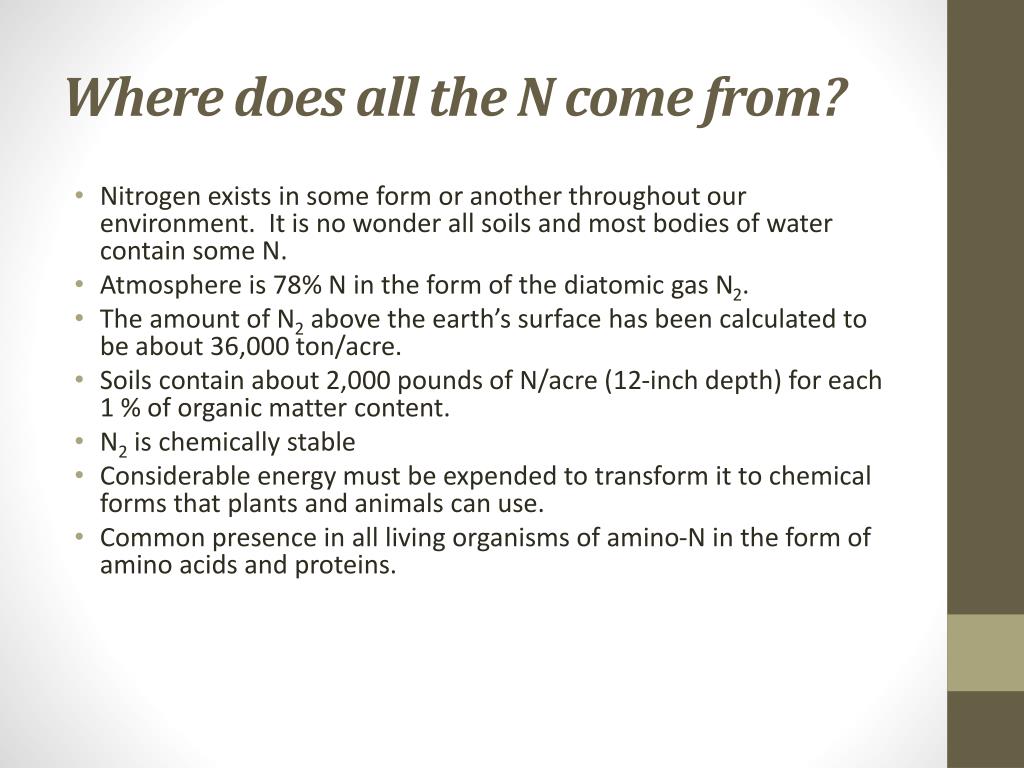 Where does all the N come from?

• Nitrogen exists in some form or another throughout our environment.  It is no wonder all soils and most bodies of water contain some N.
• Atmosphere is 78% N in the form of the diatomic gas $N_2$.
• The amount of $N_2$ above the earth's surface has been calculated to be about 36,000 ton/acre.
• Soils contain about 2,000 pounds of N/acre (12-inch depth) for each 1 % of organic matter content.
• $N_2$ is chemically stable
• Considerable energy must be expended to transform it to chemical forms that plants and animals can use.
• Common presence in all living organisms of amino-N in the form of amino acids and proteins.